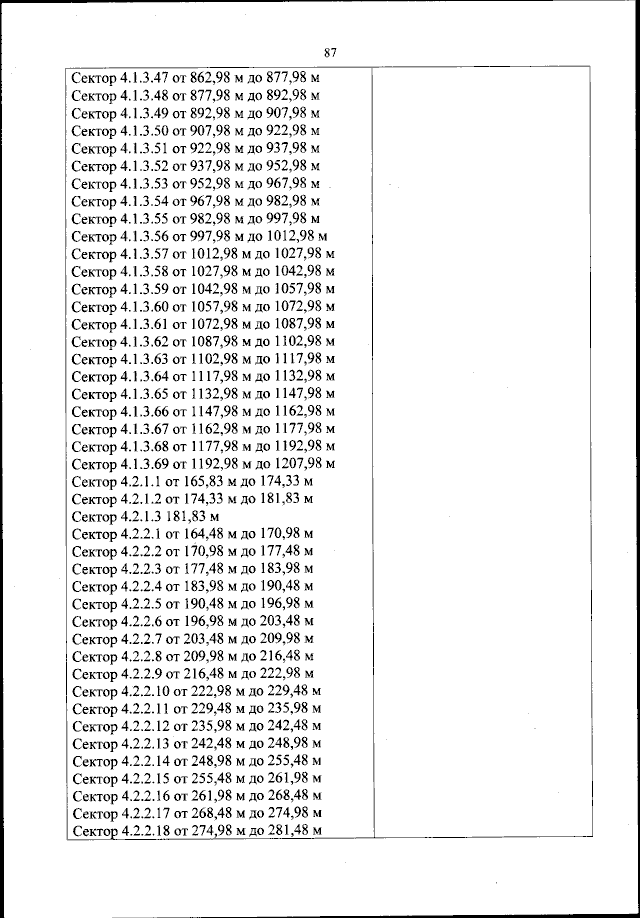 87

Сектор 4.1.3.47 от 862,98 м до 877,98 м
Сектор 4.1.3.48 от 877,98 м до 892,98 м
Сектор 4.1.3.49 от 892,98 м до 907,98 м
Сектор 4.1.3.50 от 907,98 м до 922,98 м
Сектор 4.1.3.51 от 922,98 м до 937,98 м
Сектор 4.1.3.52 от 937,98 м до 952,98 м
Сектор 4.1.3.53 от 952,98 м до 967,98 м
Сектор 4.1.3.54 от 967,98 м до 982,98 м
Сектор 4.1.3.55 от 982,98 м до 997,98 м
Сектор 4.1.3.56 от 997,98 м до 1012,98 м
Сектор 4.1.3.57 от 1012,98 м до 1027,98 м
Сектор 4.1.3.58 от 1027,98 м до 1042,98 м
Сектор 4.1.3.59 от 1042,98 м до 1057,98 м
Сектор 4.1.3.60 от 1057,98 м до 1072,98 м
Сектор 4.1.3.61 от 1072,98 м до 1087,98 м
Сектор 4.1.3.62 от 1087,98 м до 1102,98 м
Сектор 4.1.3.63 от 1102,98 м до 1117,98 м
Сектор 4.1.3.64 от 1117,98 м до 1132,98 м
Сектор 4.1.3.65 от 1132,98 м до 1147,98 м
Сектор 4.1.3.66 от 1147,98 м до 1162,98 м
Сектор 4.1.3.67 от 1162,98 м до 1177,98 м
Сектор 4.1.3.68 от 1177,98 м до 1192,98 м
Сектор 4.1.3.69 от 1192,98 м до 1207,98 м
Сектор 4.2.1.1 от 165,83 м до 174,33 м
Сектор 4.2.1.2 от 174,33 м до 181,83 м
Сектор 4.2.1.3 181,83 м
Сектор 4.2.2.1 от 164,48 м до 170,98 м
Сектор 4.2.2.2 от 170,98 м до 177,48 м
Сектор 4.2.2.3 от 177,48 м до 183,98 м
Сектор 4.2.2.4 от 183,98 м до 190,48 м
Сектор 4.2.2.5 от 190,48 м до 196,98 м
Сектор 4.2.2.6 от 196,98 м до 203,48 м
Сектор 4.2.2.7 от 203,48 м до 209,98 м
Сектор 4.2.2.8 от 209,98 м до 216,48 м
Сектор 4.2.2.9 от 216,48 м до 222,98 м
Сектор 4.2.2.10 от 222,98 м до 229,48 м
Сектор 4.2.2.11 от 229,48 м до 235,98 м
Сектор 4.2.2.12 от 235,98 м до 242,48 м
Сектор 4.2.2.13 от 242,48 м до 248,98 м
Сектор 4.2.2.14 от 248,98 м до 255,48 м
Сектор 4.2.2.15 от 255,48 м до 261,98 м
Сектор 4.2.2.16 от 261,98 м до 268,48 м
Сектор 4.2.2.17 от 268,48 м до 274,98 м
Сектор 4.2.2.18 от 274,98 м до 281,48 м